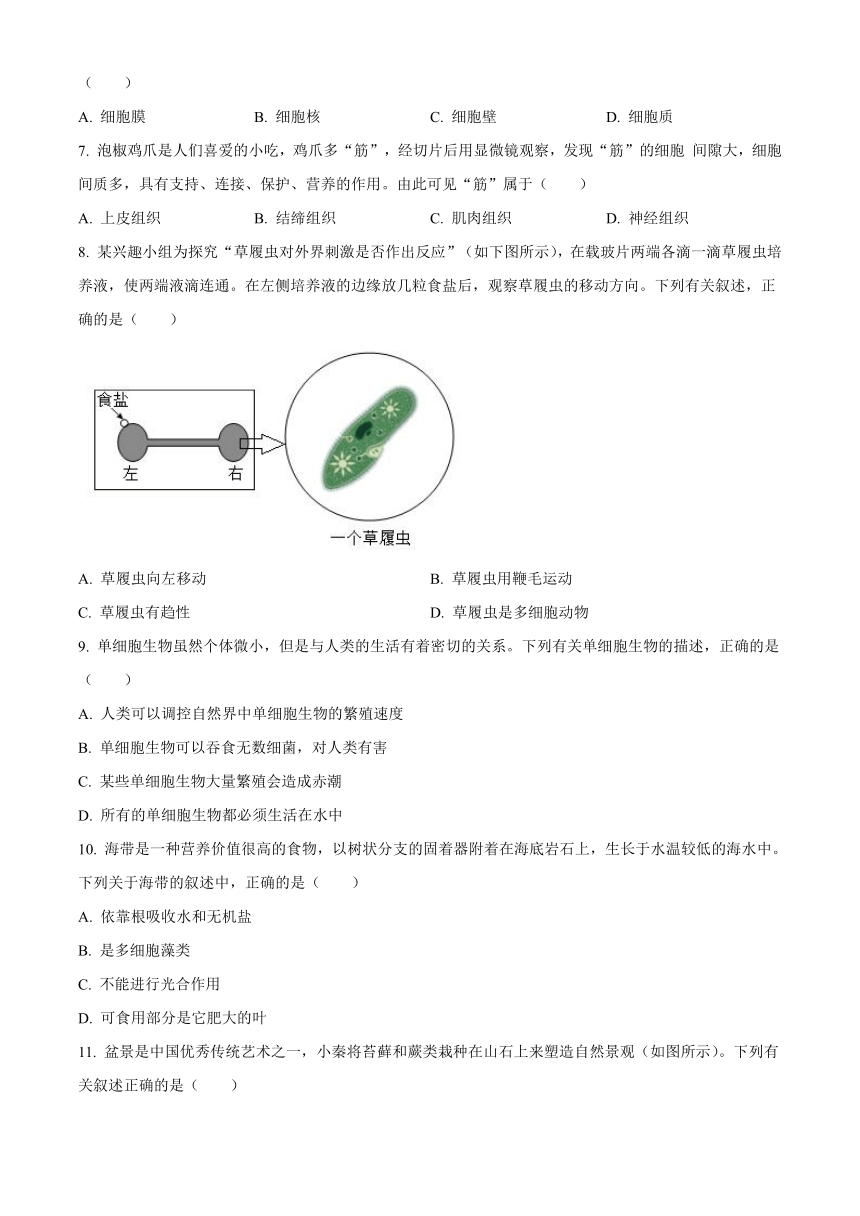 （　　）

A. 细胞膜　　B. 细胞核　　C. 细胞壁　　D. 细胞质

7. 泡椒鸡爪是人们喜爱的小吃，鸡爪多“筋”，经切片后用显微镜观察，发现“筋”的细胞 间隙大，细胞间质多，具有支持、连接、保护、营养的作用。由此可见“筋”属于（　　）

A. 上皮组织　　B. 结缔组织　　C. 肌肉组织　　D. 神经组织

8. 某兴趣小组为探究“草履虫对外界刺激是否作出反应”（如下图所示），在载玻片两端各滴一滴草履虫培养液，使两端液滴连通。在左侧培养液的边缘放几粒食盐后，观察草履虫的移动方向。下列有关叙述，正确的是（　　）

食盐

左　　右

一个草履虫

A. 草履虫向左移动　　B. 草履虫用鞭毛运动

C. 草履虫有趋性　　D. 草履虫是多细胞动物

9. 单细胞生物虽然个体微小，但是与人类的生活有着密切的关系。下列有关单细胞生物的描述，正确的是（　　）

A. 人类可以调控自然界中单细胞生物的繁殖速度

B. 单细胞生物可以吞食无数细菌，对人类有害

C. 某些单细胞生物大量繁殖会造成赤潮

D. 所有的单细胞生物都必须生活在水中

10. 海带是一种营养价值很高的食物，以树状分支的固着器附着在海底岩石上，生长于水温较低的海水中。下列关于海带的叙述中，正确的是（　　）

A. 依靠根吸收水和无机盐

B. 是多细胞藻类

C. 不能进行光合作用

D. 可食用部分是它肥大的叶

11. 盆景是中国优秀传统艺术之一，小秦将苔藓和蕨类栽种在山石上来塑造自然景观（如图所示）。下列有关叙述正确的是（　　）